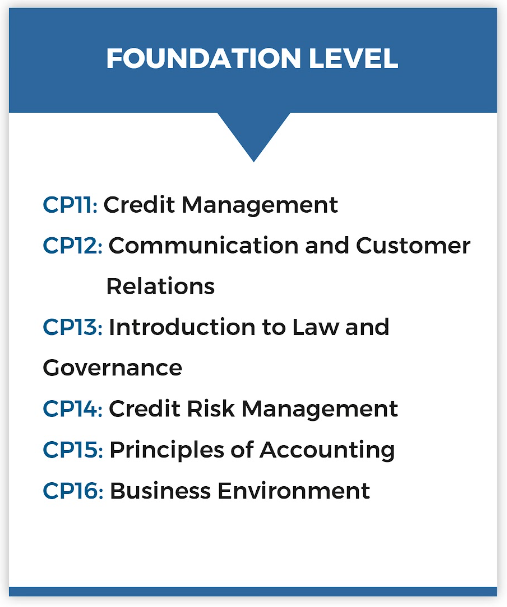 FOUNDATION LEVEL

CP11: Credit Management
CP12: Communication and Customer Relations
CP13: Introduction to Law and Governance
CP14: Credit Risk Management
CP15: Principles of Accounting
CP16: Business Environment